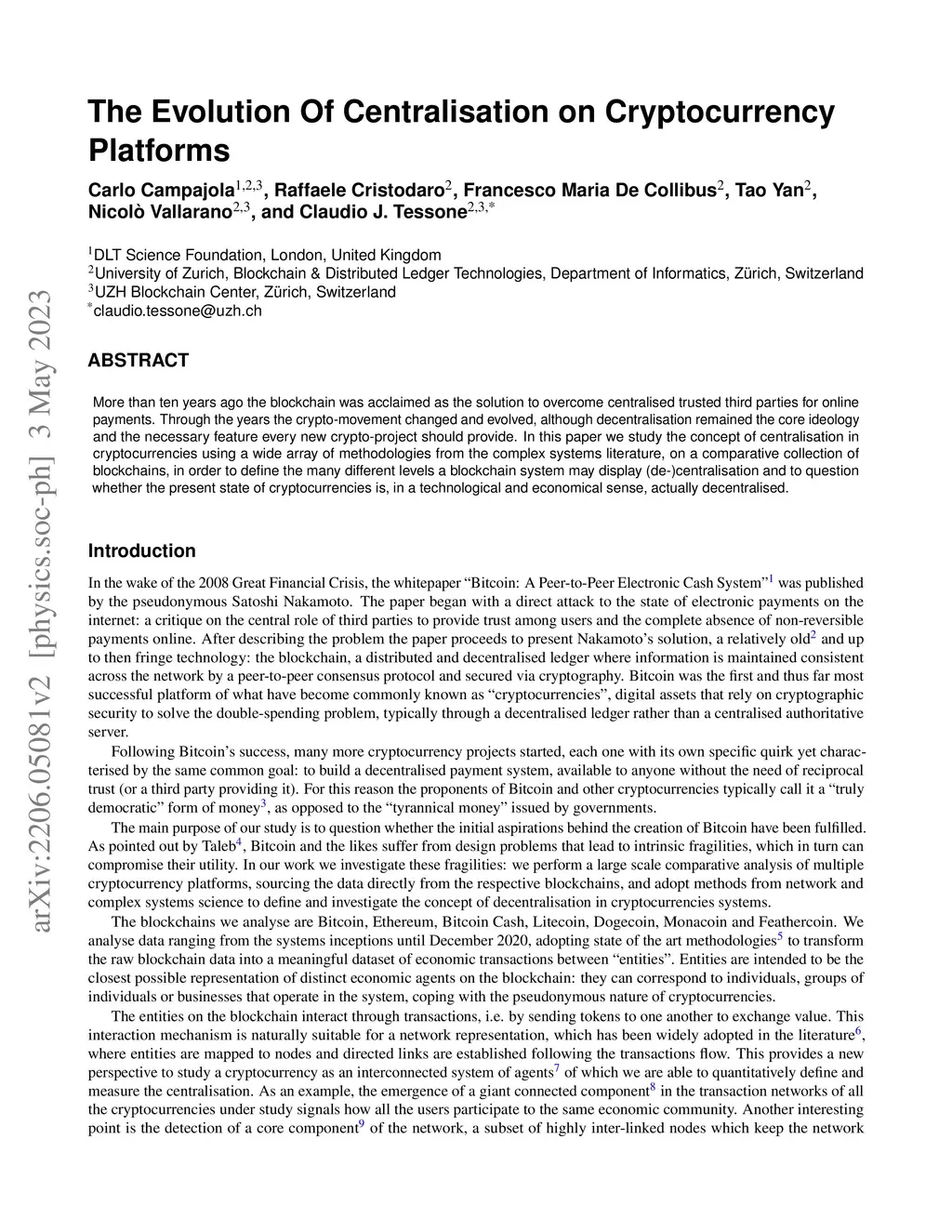 arXiv:2206.05081v2 [physics.soc-ph] 3 May 2023

The Evolution Of Centralisation on Cryptocurrency Platforms

Carlo Campajola$^{1,2,3}$, Raffaele Cristodaro$^{2}$, Francesco Maria De Collibus$^{2}$, Tao Yan$^{2}$, Nicolò Vallarano$^{2,3}$, and Claudio J. Tessone$^{2,3,*}$

$^{1}$DLT Science Foundation, London, United Kingdom
$^{2}$University of Zurich, Blockchain & Distributed Ledger Technologies, Department of Informatics, Zürich, Switzerland
$^{3}$UZH Blockchain Center, Zürich, Switzerland
$^{*}$claudio.tessone@uzh.ch

ABSTRACT

More than ten years ago the blockchain was acclaimed as the solution to overcome centralised trusted third parties for online payments. Through the years the crypto-movement changed and evolved, although decentralisation remained the core ideology and the necessary feature every new crypto-project should provide. In this paper we study the concept of centralisation in cryptocurrencies using a wide array of methodologies from the complex systems literature, on a comparative collection of blockchains, in order to define the many different levels a blockchain system may display (de-)centralisation and to question whether the present state of cryptocurrencies is, in a technological and economical sense, actually decentralised.

Introduction

In the wake of the 2008 Great Financial Crisis, the whitepaper “Bitcoin: A Peer-to-Peer Electronic Cash System”$^{1}$ was published by the pseudonymous Satoshi Nakamoto. The paper began with a direct attack to the state of electronic payments on the internet: a critique on the central role of third parties to provide trust among users and the complete absence of non-reversible payments online. After describing the problem the paper proceeds to present Nakamoto’s solution, a relatively old$^{2}$ and up to then fringe technology: the blockchain, a distributed and decentralised ledger where information is maintained consistent across the network by a peer-to-peer consensus protocol and secured via cryptography. Bitcoin was the first and thus far most successful platform of what have become commonly known as “cryptocurrencies”, digital assets that rely on cryptographic security to solve the double-spending problem, typically through a decentralised ledger rather than a centralised authoritative server.

Following Bitcoin’s success, many more cryptocurrency projects started, each one with its own specific quirk yet characterised by the same common goal: to build a decentralised payment system, available to anyone without the need of reciprocal trust (or a third party providing it). For this reason the proponents of Bitcoin and other cryptocurrencies typically call it a “truly democratic” form of money$^{3}$, as opposed to the “tyrannical money” issued by governments.

The main purpose of our study is to question whether the initial aspirations behind the creation of Bitcoin have been fulfilled. As pointed out by Taleb$^{4}$, Bitcoin and the likes suffer from design problems that lead to intrinsic fragilities, which in turn can compromise their utility. In our work we investigate these fragilities: we perform a large scale comparative analysis of multiple cryptocurrency platforms, sourcing the data directly from the respective blockchains, and adopt methods from network and complex systems science to define and investigate the concept of decentralisation in cryptocurrencies systems.

The blockchains we analyse are Bitcoin, Ethereum, Bitcoin Cash, Litecoin, Dogecoin, Monacoin and Feathercoin. We analyse data ranging from the systems inceptions until December 2020, adopting state of the art methodologies$^{5}$ to transform the raw blockchain data into a meaningful dataset of economic transactions between “entities”. Entities are intended to be the closest possible representation of distinct economic agents on the blockchain: they can correspond to individuals, groups of individuals or businesses that operate in the system, coping with the pseudonymous nature of cryptocurrencies.

The entities on the blockchain interact through transactions, i.e. by sending tokens to one another to exchange value. This interaction mechanism is naturally suitable for a network representation, which has been widely adopted in the literature$^{6}$, where entities are mapped to nodes and directed links are established following the transactions flow. This provides a new perspective to study a cryptocurrency as an interconnected system of agents$^{7}$ of which we are able to quantitatively define and measure the centralisation. As an example, the emergence of a giant connected component$^{8}$ in the transaction networks of all the cryptocurrencies under study signals how all the users participate to the same economic community. Another interesting point is the detection of a core component$^{9}$ of the network, a subset of highly inter-linked nodes which keep the network